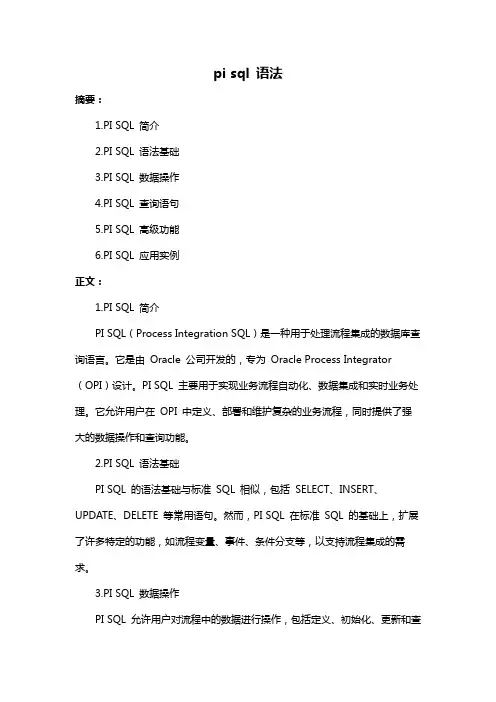 pi sql 语法

摘要：

1.PI SQL 简介

2.PI SQL 语法基础

3.PI SQL 数据操作

4.PI SQL 查询语句

5.PI SQL 高级功能

6.PI SQL 应用实例

正文：

1.PI SQL 简介

PI SQL（Process Integration SQL）是一种用于处理流程集成的数据库查询语言。它是由 Oracle 公司开发的，专为 Oracle Process Integrator（OPI）设计。PI SQL 主要用于实现业务流程自动化、数据集成和实时业务处理。它允许用户在 OPI 中定义、部署和维护复杂的业务流程，同时提供了强大的数据操作和查询功能。

2.PI SQL 语法基础

PI SQL 的语法基础与标准 SQL 相似，包括 SELECT、INSERT、UPDATE、DELETE 等常用语句。然而，PI SQL 在标准 SQL 的基础上，扩展了许多特定的功能，如流程变量、事件、条件分支等，以支持流程集成的需求。

3.PI SQL 数据操作

PI SQL 允许用户对流程中的数据进行操作，包括定义、初始化、更新和查